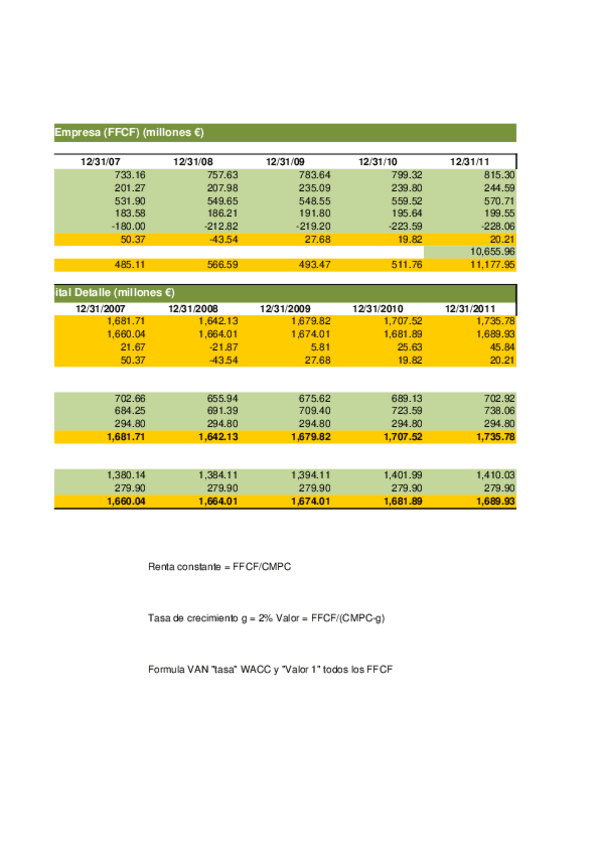 Empresa (FFCF) (millones €)

| 12/31/07 | 12/31/08 | 12/31/09 | 12/31/10 | 12/31/11 |
|---|---|---|---|---|
| 733.16 | 757.63 | 783.64 | 799.32 | 815.30 |
| 201.27 | 207.98 | 235.09 | 239.80 | 244.59 |
| 531.90 | 549.65 | 548.55 | 559.52 | 570.71 |
| 183.58 | 186.21 | 191.80 | 195.64 | 199.55 |
| -180.00 | -212.82 | -219.20 | -223.59 | -228.06 |
| 50.37 | -43.54 | 27.68 | 19.82 | 20.21 |
| | | | | 10,655.96 |
| 485.11 | 566.59 | 493.47 | 511.76 | 11,177.95 |

ital Detalle (millones €)

| 12/31/2007 | 12/31/2008 | 12/31/2009 | 12/31/2010 | 12/31/2011 |
|---|---|---|---|---|
| 1,681.71 | 1,642.13 | 1,679.82 | 1,707.52 | 1,735.78 |
| 1,660.04 | 1,664.01 | 1,674.01 | 1,681.89 | 1,689.93 |
| 21.67 | -21.87 | 5.81 | 25.63 | 45.84 |
| 50.37 | -43.54 | 27.68 | 19.82 | 20.21 |
| | | | | |
| 702.66 | 655.94 | 675.62 | 689.13 | 702.92 |
| 684.25 | 691.39 | 709.40 | 723.59 | 738.06 |
| 294.80 | 294.80 | 294.80 | 294.80 | 294.80 |
| 1,681.71 | 1,642.13 | 1,679.82 | 1,707.52 | 1,735.78 |
| | | | | |
| 1,380.14 | 1,384.11 | 1,394.11 | 1,401.99 | 1,410.03 |
| 279.90 | 279.90 | 279.90 | 279.90 | 279.90 |
| 1,660.04 | 1,664.01 | 1,674.01 | 1,681.89 | 1,689.93 |

Renta constante = FFCF/CMPC

Tasa de crecimiento g = 2% Valor = FFCF/(CMPC-g)

Formula VAN "tasa" WACC y "Valor 1" todos los FFCF